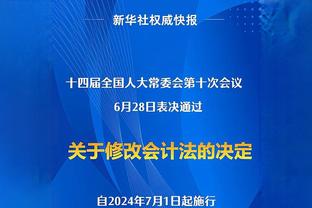 新华社权威快报

十四届全国人大常委会第十次会议
6月28日表决通过

关于修改会计法的决定

自2024年7月1日起施行